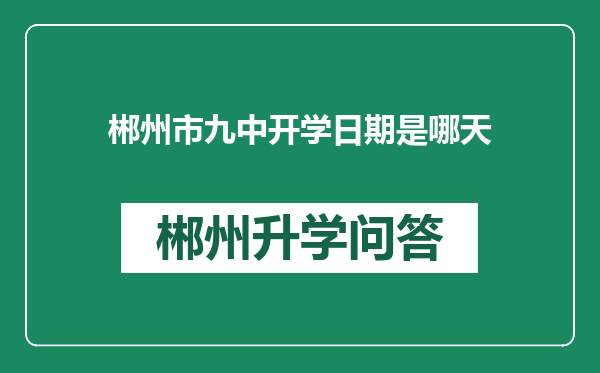 郴州市九中开学日期是哪天

郴州升学问答